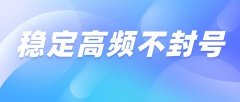 稳定高频不封号